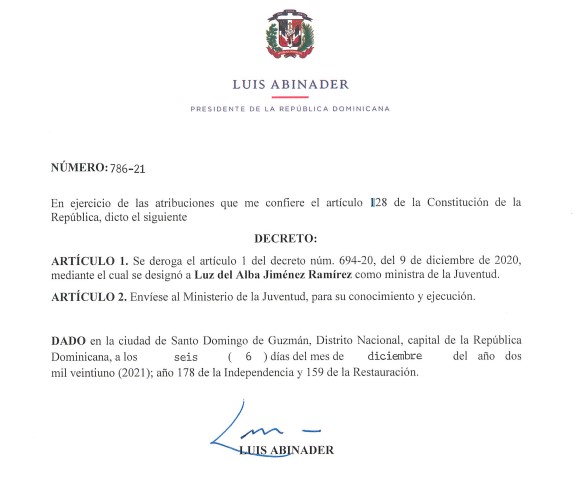 LUIS ABINADER

PRESIDENTE DE LA REPÚBLICA DOMINICANA

NÚMERO: 786-21

En ejercicio de las atribuciones que me confiere el artículo 128 de la Constitución de la República, dicto el siguiente

DECRETO:

ARTÍCULO 1. Se deroga el artículo 1 del decreto núm. 694-20, del 9 de diciembre de 2020, mediante el cual se designó a Luz del Alba Jiménez Ramírez como ministra de la Juventud.

ARTÍCULO 2. Envíese al Ministerio de la Juventud, para su conocimiento y ejecución.

DADO en la ciudad de Santo Domingo de Guzmán, Distrito Nacional, capital de la República Dominicana, a los seis ( 6 ) días del mes de diciembre del año dos mil veintiuno (2021); año 178 de la Independencia y 159 de la Restauración.

LUIS ABINADER